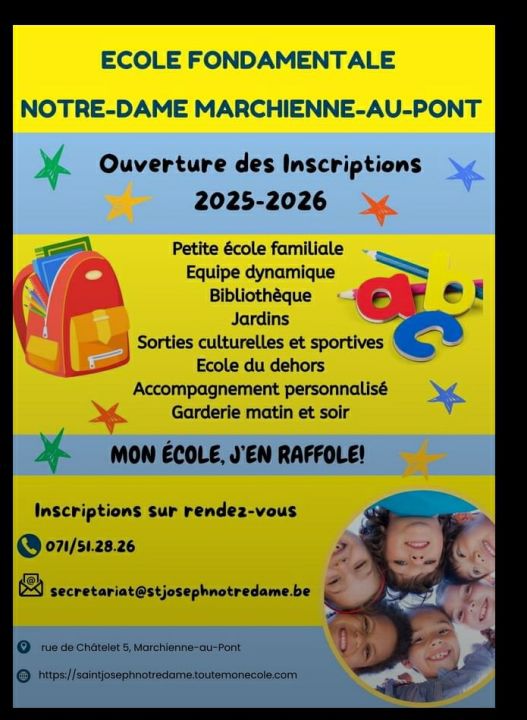 ECOLE FONDAMENTALE
NOTRE-DAME MARCHIENNE-AU-PONT

Ouverture des Inscriptions
2025-2026

Petite école familiale
Equipe dynamique
Bibliothèque
Jardins
Sorties culturelles et sportives
Ecole du dehors
Accompagnement personnalisé
Garderie matin et soir

abc

MON ÉCOLE, J'EN RAFFOLE!

Inscriptions sur rendez-vous

071/51.28.26

secretariat@stjosephnotredame.be

rue de Châtelet 5, Marchienne-au-Pont

https://saintjosephnotredame.toutemonecole.com